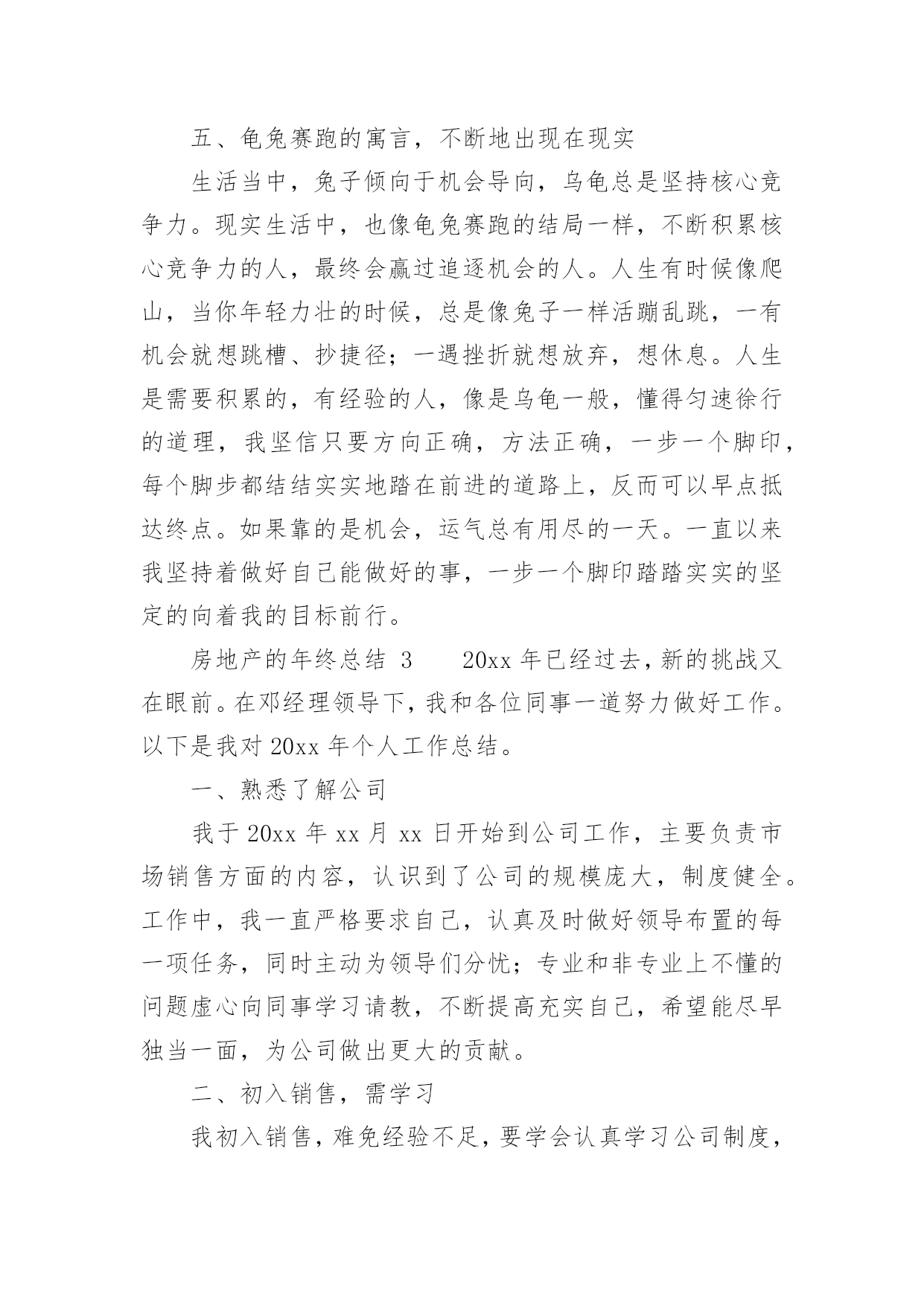 五、龟兔赛跑的寓言，不断地出现在现实

生活当中，兔子倾向于机会导向，乌龟总是坚持核心竞争力。现实生活中，也像龟兔赛跑的结局一样，不断积累核心竞争力的人，最终会赢过追逐机会的人。人生有时候像爬山，当你年轻力壮的时候，总是像兔子一样活蹦乱跳，一有机会就想跳槽、抄捷径；一遇挫折就想放弃，想休息。人生是需要积累的，有经验的人，像是乌龟一般，懂得匀速徐行的道理，我坚信只要方向正确，方法正确，一步一个脚印，每个脚步都结结实实地踏在前进的道路上，反而可以早点抵达终点。如果靠的是机会，运气总有用尽的一天。一直以来我坚持着做好自己能做好的事，一步一个脚印踏踏实实的坚定的向着我的目标前行。

房地产的年终总结 3　　20xx 年已经过去，新的挑战又在眼前。在邓经理领导下，我和各位同事一道努力做好工作。以下是我对 20xx 年个人工作总结。

一、熟悉了解公司

我于 20xx 年 xx 月 xx 日开始到公司工作，主要负责市场销售方面的内容，认识到了公司的规模庞大，制度健全。工作中，我一直严格要求自己，认真及时做好领导布置的每一项任务，同时主动为领导们分忧；专业和非专业上不懂的问题虚心向同事学习请教，不断提高充实自己，希望能尽早独当一面，为公司做出更大的贡献。

二、初入销售，需学习

我初入销售，难免经验不足，要学会认真学习公司制度，